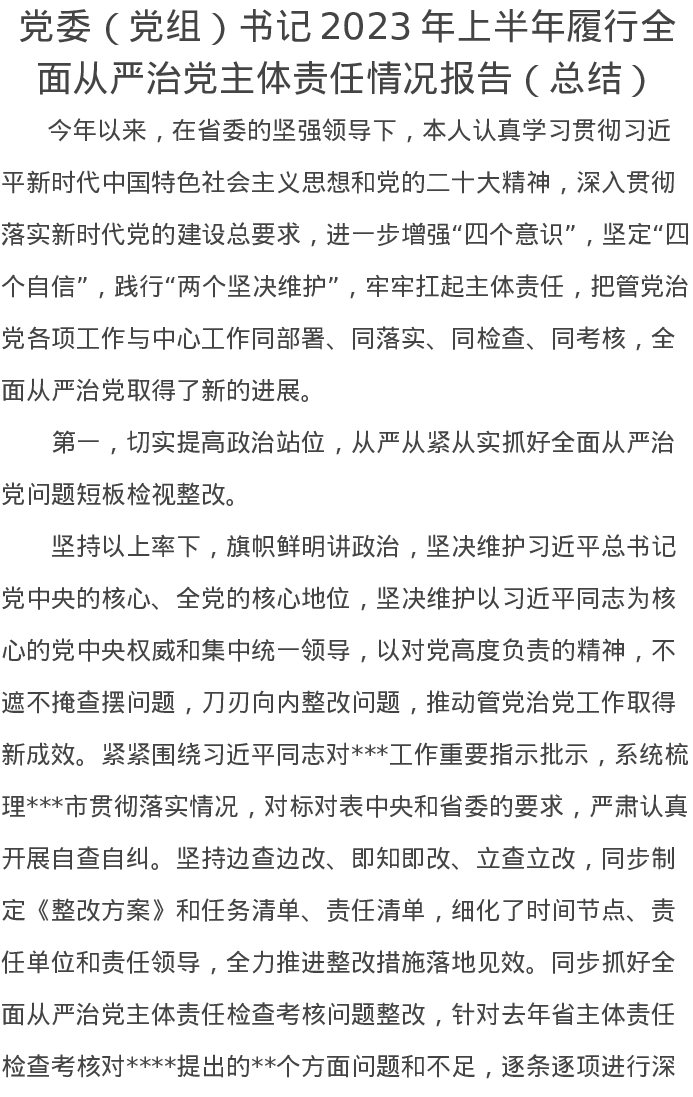 党委（党组）书记 2023 年上半年履行全面从严治党主体责任情况报告（总结）

今年以来，在省委的坚强领导下，本人认真学习贯彻习近平新时代中国特色社会主义思想和党的二十大精神，深入贯彻落实新时代党的建设总要求，进一步增强“四个意识”，坚定“四个自信”，践行“两个坚决维护”，牢牢扛起主体责任，把管党治党各项工作与中心工作同部署、同落实、同检查、同考核，全面从严治党取得了新的进展。

第一，切实提高政治站位，从严从紧从实抓好全面从严治党问题短板检视整改。

坚持以上率下，旗帜鲜明讲政治，坚决维护习近平总书记党中央的核心、全党的核心地位，坚决维护以习近平同志为核心的党中央权威和集中统一领导，以对党高度负责的精神，不遮不掩查摆问题，刀刃向内整改问题，推动管党治党工作取得新成效。紧紧围绕习近平同志对***工作重要指示批示，系统梳理***市贯彻落实情况，对标对表中央和省委的要求，严肃认真开展自查自纠。坚持边查边改、即知即改、立查立改，同步制定《整改方案》和任务清单、责任清单，细化了时间节点、责任单位和责任领导，全力推进整改措施落地见效。同步抓好全面从严治党主体责任检查考核问题整改，针对去年省主体责任检查考核对****提出的**个方面问题和不足，逐条逐项进行深